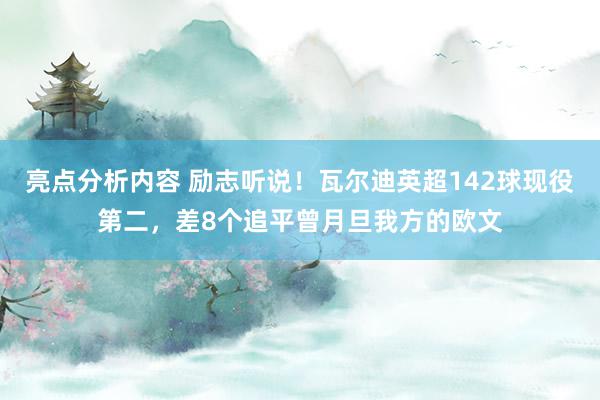 亮点分析内容 励志听说！瓦尔迪英超142球现役第二，差8个追平曾月旦我方的欧文